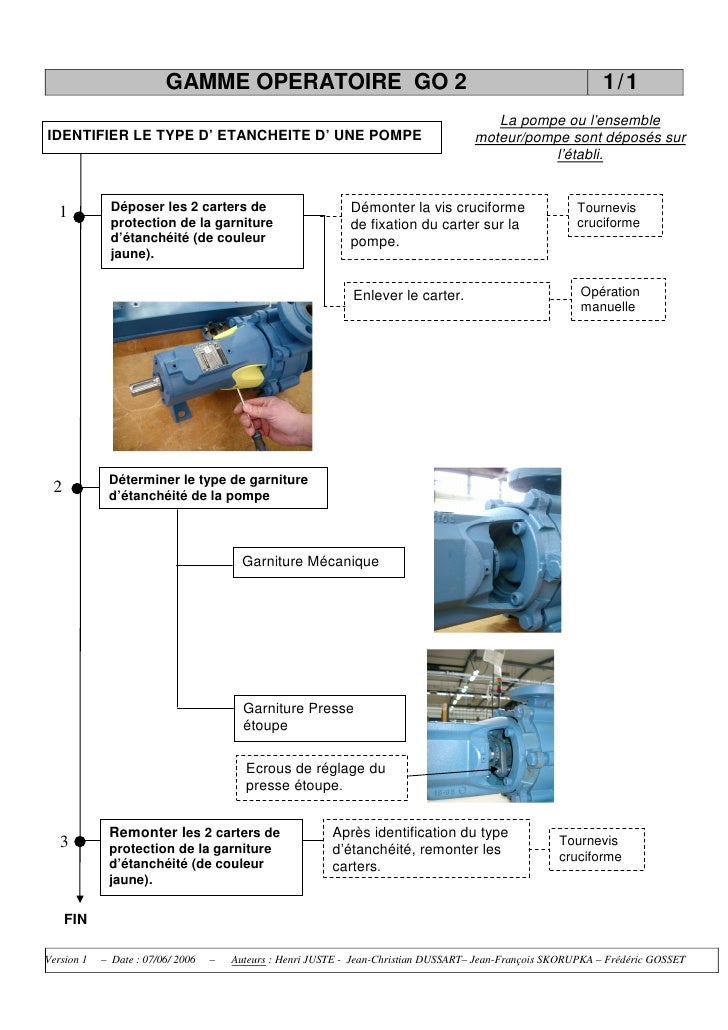 GAMME OPERATOIRE GO 2

1/1

IDENTIFIER LE TYPE D' ETANCHEITE D' UNE POMPE

La pompe ou l'ensemble moteur/pompe sont déposés sur l'établi.

1

Déposer les 2 carters de protection de la garniture d'étanchéité (de couleur jaune).

Démonter la vis cruciforme de fixation du carter sur la pompe.

Tournevis cruciforme

Enlever le carter.

Opération manuelle

2

Déterminer le type de garniture d'étanchéité de la pompe

Garniture Mécanique

Garniture Presse étoupe

Ecrous de réglage du presse étoupe.

3

Remonter les 2 carters de protection de la garniture d'étanchéité (de couleur jaune).

Après identification du type d'étanchéité, remonter les carters.

Tournevis cruciforme

FIN

Version 1 – Date : 07/06/ 2006 – Auteurs : Henri JUSTE - Jean-Christian DUSSART– Jean-François SKORUPKA – Frédéric GOSSET